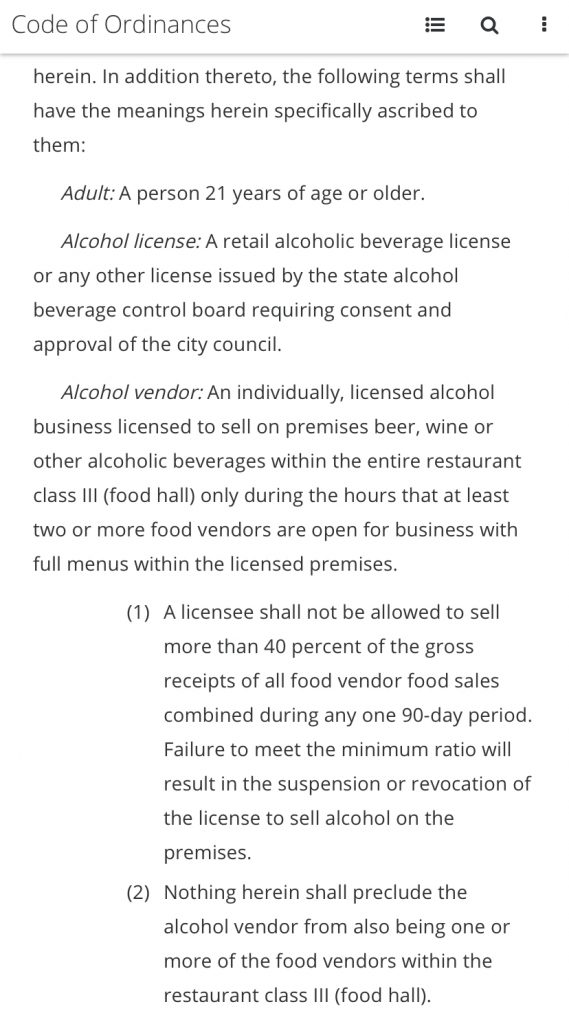 Code of Ordinances

herein. In addition thereto, the following terms shall have the meanings herein specifically ascribed to them:

Adult: A person 21 years of age or older.

Alcohol license: A retail alcoholic beverage license or any other license issued by the state alcohol beverage control board requiring consent and approval of the city council.

Alcohol vendor: An individually, licensed alcohol business licensed to sell on premises beer, wine or other alcoholic beverages within the entire restaurant class III (food hall) only during the hours that at least two or more food vendors are open for business with full menus within the licensed premises.

(1) A licensee shall not be allowed to sell more than 40 percent of the gross receipts of all food vendor food sales combined during any one 90-day period. Failure to meet the minimum ratio will result in the suspension or revocation of the license to sell alcohol on the premises.

(2) Nothing herein shall preclude the alcohol vendor from also being one or more of the food vendors within the restaurant class III (food hall).